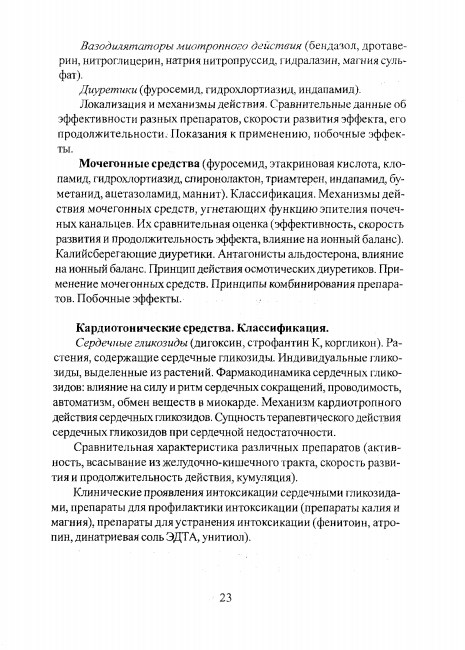 Вазодилятаторы миотропного действия (бендазол, дротаверин, нитроглицерин, натрия нитропруссид, гидралазин, магния сульфат).

Диуретики (фуросемид, гидрохлортиазид, индапамид).

Локализация и механизмы действия. Сравнительные данные об эффективности разных препаратов, скорости развития эффекта, его продолжительности. Показания к применению, побочные эффекты.

Мочегонные средства (фуросемид, этакриновая кислота, клопамид, гидрохлортиазид, спиронолактон, триамтерен, индапамид, буметанид, ацетазоламид, маннит). Классификация. Механизмы действия мочегонных средств, угнетающих функцию эпителия почечных канальцев. Их сравнительная оценка (эффективность, скорость развития и продолжительность эффекта, влияние на ионный баланс). Калийсберегающие диуретики. Антагонисты альдостерона, влияние на ионный баланс. Принцип действия осмотических диуретиков. Применение мочегонных средств. Принципы комбинирования препаратов. Побочные эффекты.

Кардиотонические средства. Классификация.

Сердечные гликозиды (дигоксин, строфантин К, коргликон). Растения, содержащие сердечные гликозиды. Индивидуальные гликозиды, выделенные из растений. Фармакодинамика сердечных гликозидов: влияние на силу и ритм сердечных сокращений, проводимость, автоматизм, обмен веществ в миокарде. Механизм кардиотропного действия сердечных гликозидов. Сущность терапевтического действия сердечных гликозидов при сердечной недостаточности.

Сравнительная характеристика различных препаратов (активность, всасывание из желудочно-кишечного тракта, скорость развития и продолжительность действия, кумуляция).

Клинические проявления интоксикации сердечными гликозидами, препараты для профилактики интоксикации (препараты калия и магния), препараты для устранения интоксикации (фенитоин, атропин, динатриевая соль ЭДТА, унитиол).

23